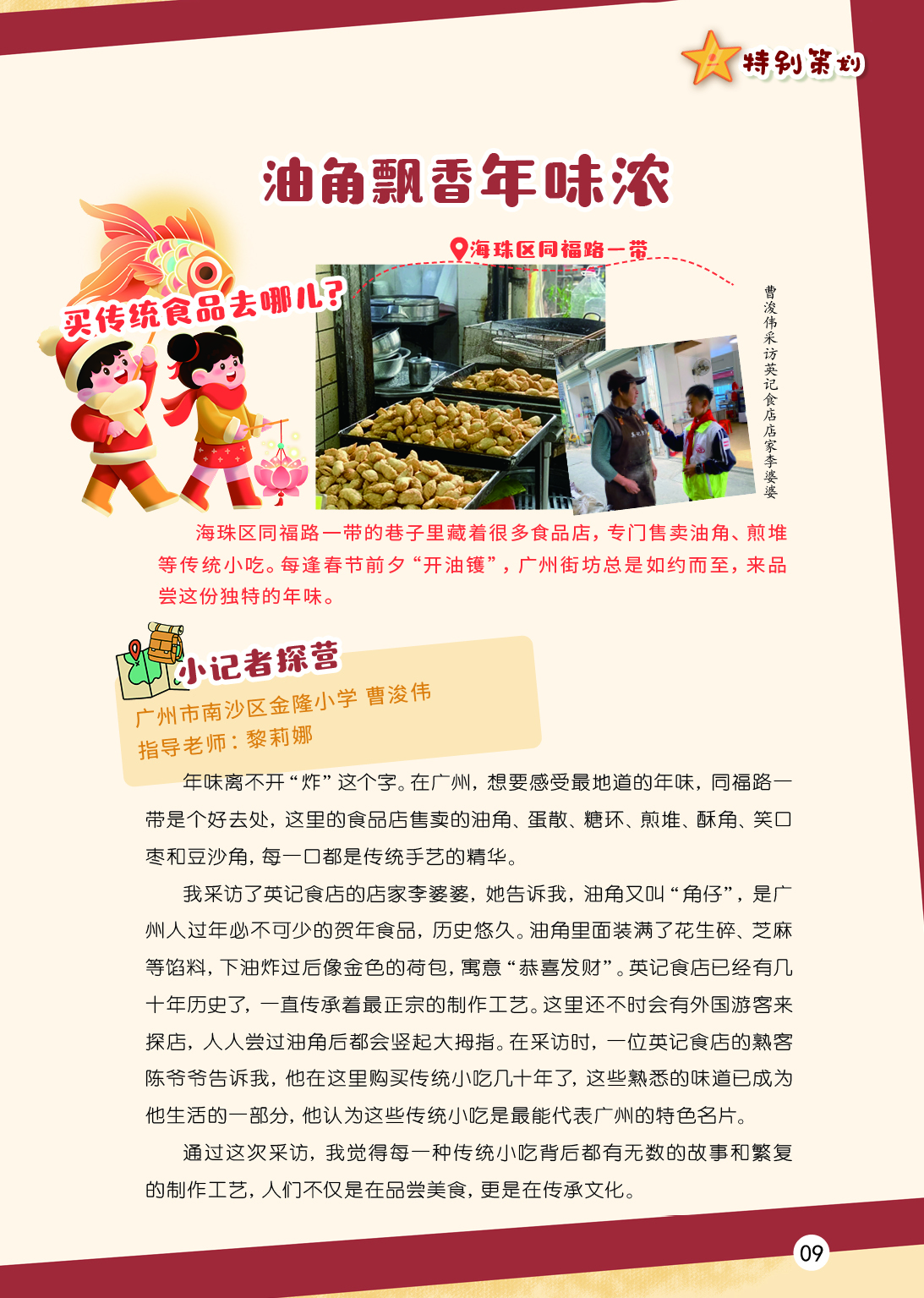 特别策划

油角飘香年味浓

买传统食品去哪儿?

海珠区同福路一带

曹浚伟采访英记食店店家李婆婆

海珠区同福路一带的巷子里藏着很多食品店，专门售卖油角、煎堆等传统小吃。每逢春节前夕“开油镬”，广州街坊总是如约而至，来品尝这份独特的年味。

小记者探营
广州市南沙区金隆小学 曹浚伟
指导老师：黎莉娜

年味离不开“炸”这个字。在广州，想要感受最地道的年味，同福路一带是个好去处，这里的食品店售卖的油角、蛋散、糖环、煎堆、酥角、笑口枣和豆沙角，每一口都是传统手艺的精华。

我采访了英记食店的店家李婆婆，她告诉我，油角又叫“角仔”，是广州人过年必不可少的贺年食品，历史悠久。油角里面装满了花生碎、芝麻等馅料，下油炸过后像金色的荷包，寓意“恭喜发财”。英记食店已经有几十年历史了，一直传承着最正宗的制作工艺。这里还不时会有外国游客来探店，人人尝过油角后都会竖起大拇指。在采访时，一位英记食店的熟客陈爷爷告诉我，他在这里购买传统小吃几十年了，这些熟悉的味道已成为他生活的一部分，他认为这些传统小吃是最能代表广州的特色名片。

通过这次采访，我觉得每一种传统小吃背后都有无数的故事和繁复的制作工艺，人们不仅是在品尝美食，更是在传承文化。

09